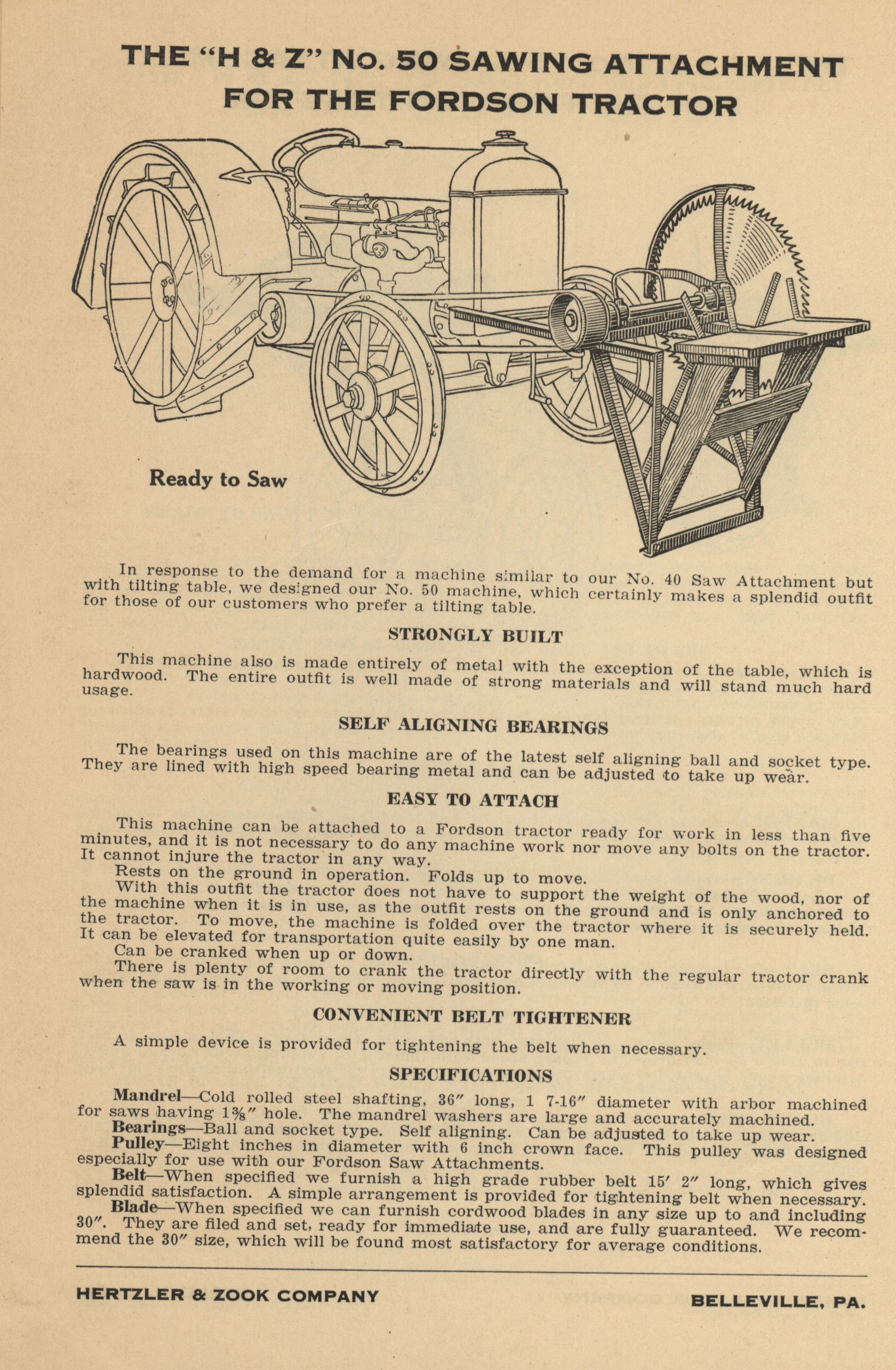 THE "H & Z" No. 50 SAWING ATTACHMENT FOR THE FORDSON TRACTOR

Ready to Saw

In response to the demand for a machine similar to our No. 40 Saw Attachment but with tilting table, we designed our No. 50 machine, which certainly makes a splendid outfit for those of our customers who prefer a tilting table.

STRONGLY BUILT

This machine also is made entirely of metal with the exception of the table, which is hardwood. The entire outfit is well made of strong materials and will stand much hard usage.

SELF ALIGNING BEARINGS

The bearings used on this machine are of the latest self aligning ball and socket type. They are lined with high speed bearing metal and can be adjusted to take up wear.

EASY TO ATTACH

This machine can be attached to a Fordson tractor ready for work in less than five minutes, and it is not necessary to do any machine work nor move any bolts on the tractor. It cannot injure the tractor in any way.

Rests on the ground in operation. Folds up to move.

With this outfit the tractor does not have to support the weight of the wood, nor of the machine when it is in use, as the outfit rests on the ground and is only anchored to the tractor. To move, the machine is folded over the tractor where it is securely held. It can be elevated for transportation quite easily by one man.

Can be cranked when up or down.

There is plenty of room to crank the tractor directly with the regular tractor crank when the saw is in the working or moving position.

CONVENIENT BELT TIGHTENER

A simple device is provided for tightening the belt when necessary.

SPECIFICATIONS

Mandrel—Cold rolled steel shafting, 36″ long, 1 7-16″ diameter with arbor machined for saws having 1⅜″ hole. The mandrel washers are large and accurately machined.

Bearings—Ball and socket type. Self aligning. Can be adjusted to take up wear.

Pulley—Eight inches in diameter with 6 inch crown face. This pulley was designed especially for use with our Fordson Saw Attachments.

Belt—When specified we furnish a high grade rubber belt 15′ 2″ long, which gives splendid satisfaction. A simple arrangement is provided for tightening belt when necessary.

Blade—When specified we can furnish cordwood blades in any size up to and including 30″. They are filed and set, ready for immediate use, and are fully guaranteed. We recommend the 30″ size, which will be found most satisfactory for average conditions.

HERTZLER & ZOOK COMPANY

BELLEVILLE, PA.